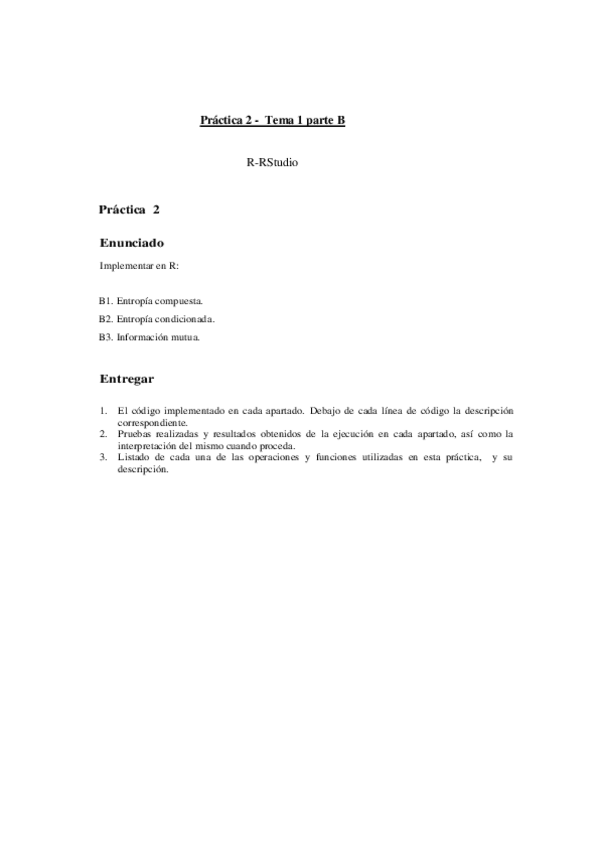 Práctica 2 - Tema 1 parte B

R-RStudio

Práctica 2

Enunciado

Implementar en R:

B1. Entropía compuesta.

B2. Entropía condicionada.

B3. Información mutua.

Entregar

1. El código implementado en cada apartado. Debajo de cada línea de código la descripción correspondiente.
2. Pruebas realizadas y resultados obtenidos de la ejecución en cada apartado, así como la interpretación del mismo cuando proceda.
3. Listado de cada una de las operaciones y funciones utilizadas en esta práctica, y su descripción.